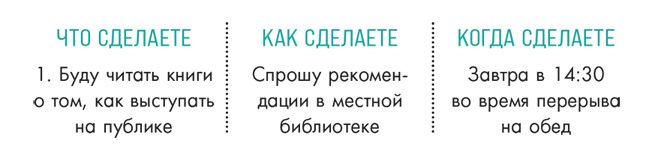 ЧТО СДЕЛАЕТЕ

1. Буду читать книги о том, как выступать на публике

КАК СДЕЛАЕТЕ

Спрошу рекомендации в местной библиотеке

КОГДА СДЕЛАЕТЕ

Завтра в 14:30 во время перерыва на обед